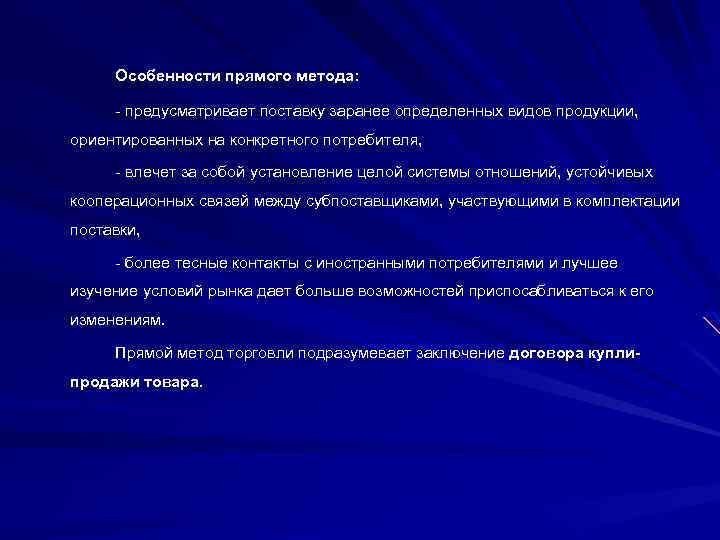 Особенности прямого метода:

- предусматривает поставку заранее определенных видов продукции, ориентированных на конкретного потребителя,

- влечет за собой установление целой системы отношений, устойчивых кооперационных связей между субпоставщиками, участвующими в комплектации поставки,

- более тесные контакты с иностранными потребителями и лучшее изучение условий рынка дает больше возможностей приспосабливаться к его изменениям.

Прямой метод торговли подразумевает заключение договора купли-продажи товара.